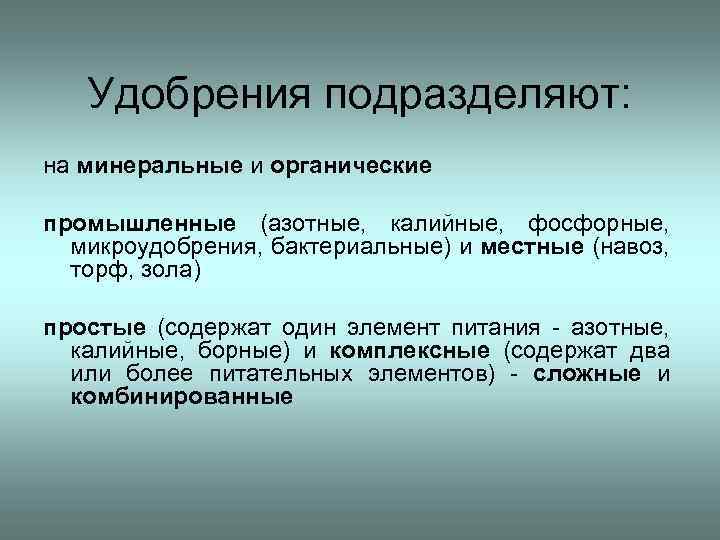 Удобрения подразделяют:

на минеральные и органические

промышленные (азотные, калийные, фосфорные, микроудобрения, бактериальные) и местные (навоз, торф, зола)

простые (содержат один элемент питания - азотные, калийные, борные) и комплексные (содержат два или более питательных элементов) - сложные и комбинированные